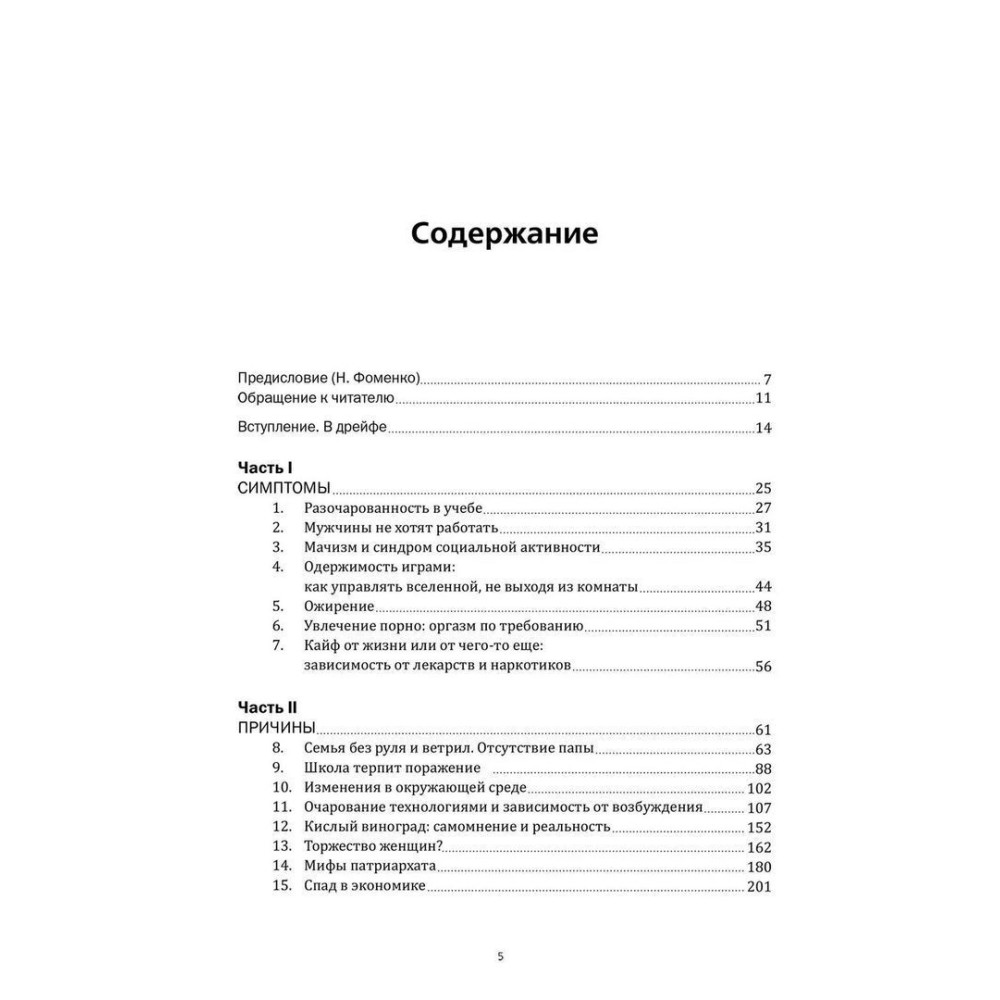 Содержание

Предисловие (Н. Фоменко) 7
Обращение к читателю 11

Вступление. В дрейфе 14

Часть I
СИМПТОМЫ 25
1. Разочарованность в учебе 27
2. Мужчины не хотят работать 31
3. Мачизм и синдром социальной активности 35
4. Одержимость играми: как управлять вселенной, не выходя из комнаты 44
5. Ожирение 48
6. Увлечение порно: оргазм по требованию 51
7. Кайф от жизни или от чего-то еще: зависимость от лекарств и наркотиков 56

Часть II
ПРИЧИНЫ 61
8. Семья без руля и ветрил. Отсутствие папы 63
9. Школа терпит поражение 88
10. Изменения в окружающей среде 102
11. Очарование технологиями и зависимость от возбуждения 107
12. Кислый виноград: самомнение и реальность 152
13. Торжество женщин? 162
14. Мифы патриархата 180
15. Спад в экономике 201

5